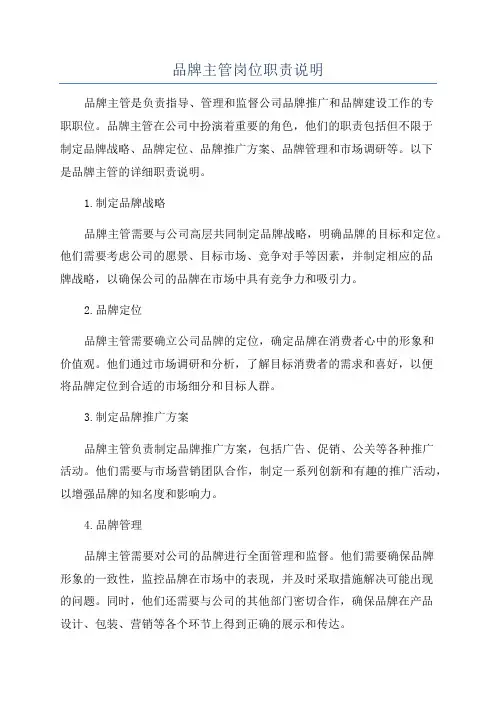 品牌主管岗位职责说明

品牌主管是负责指导、管理和监督公司品牌推广和品牌建设工作的专职职位。品牌主管在公司中扮演着重要的角色，他们的职责包括但不限于制定品牌战略、品牌定位、品牌推广方案、品牌管理和市场调研等。以下是品牌主管的详细职责说明。

1.制定品牌战略

品牌主管需要与公司高层共同制定品牌战略，明确品牌的目标和定位。他们需要考虑公司的愿景、目标市场、竞争对手等因素，并制定相应的品牌战略，以确保公司的品牌在市场中具有竞争力和吸引力。

2.品牌定位

品牌主管需要确立公司品牌的定位，确定品牌在消费者心中的形象和价值观。他们通过市场调研和分析，了解目标消费者的需求和喜好，以便将品牌定位到合适的市场细分和目标人群。

3.制定品牌推广方案

品牌主管负责制定品牌推广方案，包括广告、促销、公关等各种推广活动。他们需要与市场营销团队合作，制定一系列创新和有趣的推广活动，以增强品牌的知名度和影响力。

4.品牌管理

品牌主管需要对公司的品牌进行全面管理和监督。他们需要确保品牌形象的一致性，监控品牌在市场中的表现，并及时采取措施解决可能出现的问题。同时，他们还需要与公司的其他部门密切合作，确保品牌在产品设计、包装、营销等各个环节上得到正确的展示和传达。